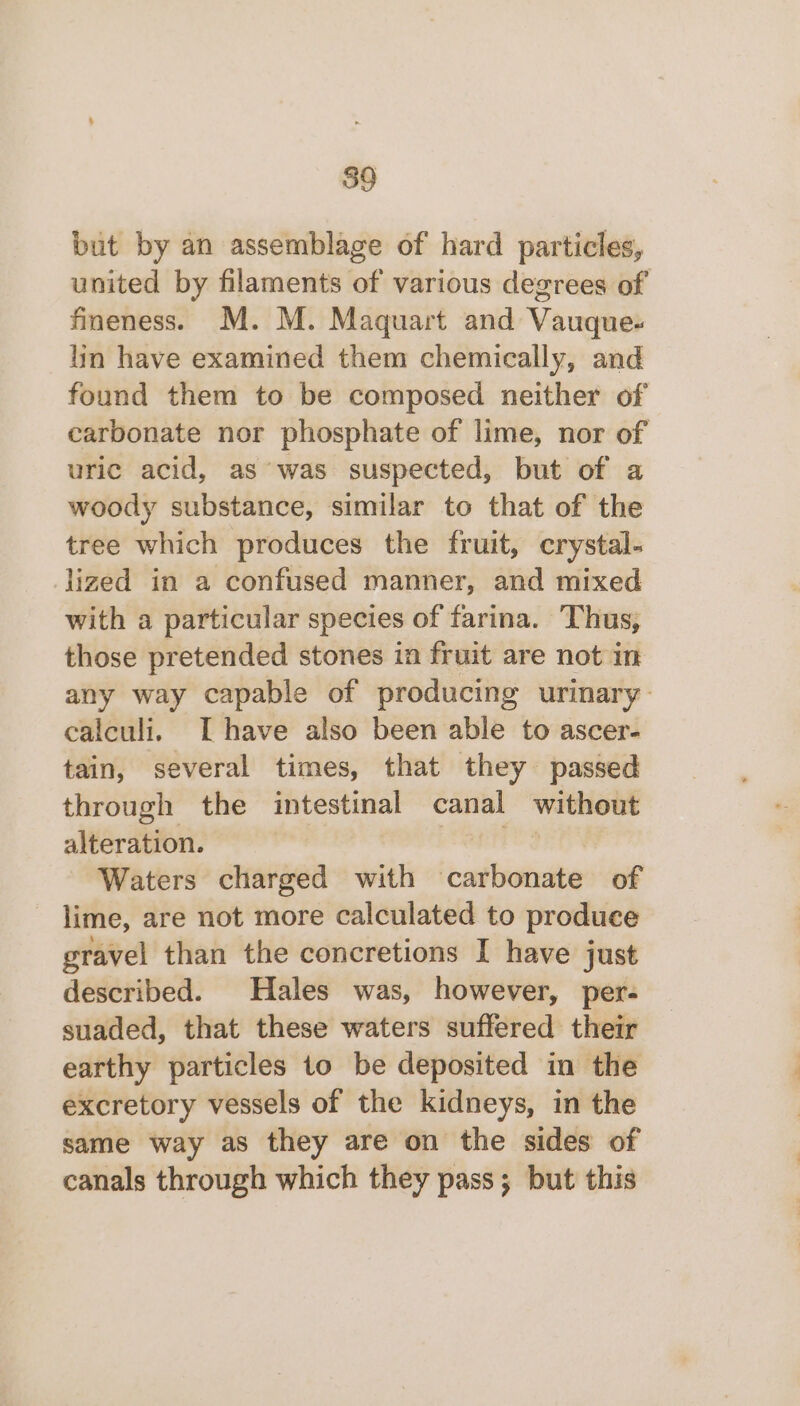 39

but by an assemblage of hard particles, united by filaments of various degrees of fineness. M. M. Maquart and Vauquelin have examined them chemically, and found them to be composed neither of carbonate nor phosphate of lime, nor of uric acid, as was suspected, but of a woody substance, similar to that of the tree which produces the fruit, crystallized in a confused manner, and mixed with a particular species of farina. Thus, those pretended stones in fruit are not in any way capable of producing urinary calculi. I have also been able to ascertain, several times, that they passed through the intestinal canal without alteration.

Waters charged with carbonate of lime, are not more calculated to produce gravel than the concretions I have just described. Hales was, however, persuaded, that these waters suffered their earthy particles to be deposited in the excretory vessels of the kidneys, in the same way as they are on the sides of canals through which they pass; but this